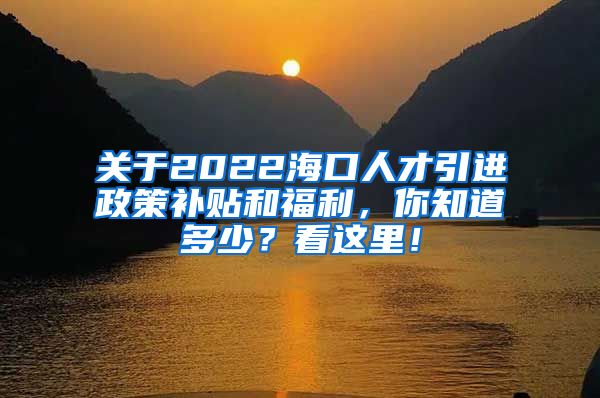 关于2022海口人才引进政策补贴和福利，你知道多少？看这里！